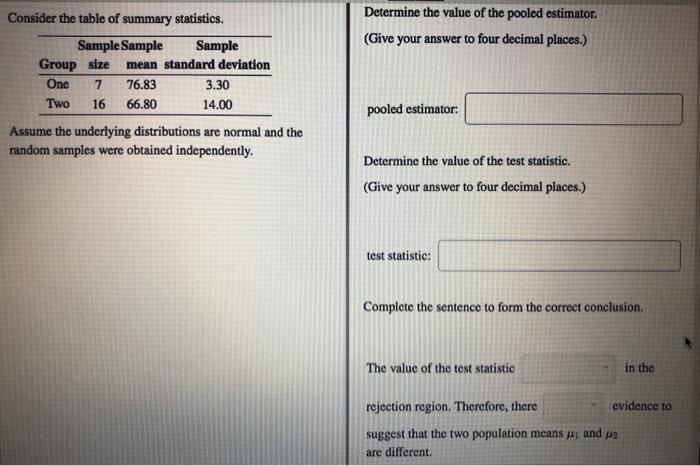 Consider the table of summary statistics.

| Group | Sample size | Sample mean | Sample standard deviation |
|---|---|---|---|
| One | 7 | 76.83 | 3.30 |
| Two | 16 | 66.80 | 14.00 |

Assume the underlying distributions are normal and the random samples were obtained independently.

Determine the value of the pooled estimator.

(Give your answer to four decimal places.)

pooled estimator:

Determine the value of the test statistic.

(Give your answer to four decimal places.)

test statistic:

Complete the sentence to form the correct conclusion.

The value of the test statistic in the rejection region. Therefore, there evidence to suggest that the two population means $\mu_1$ and $\mu_2$ are different.